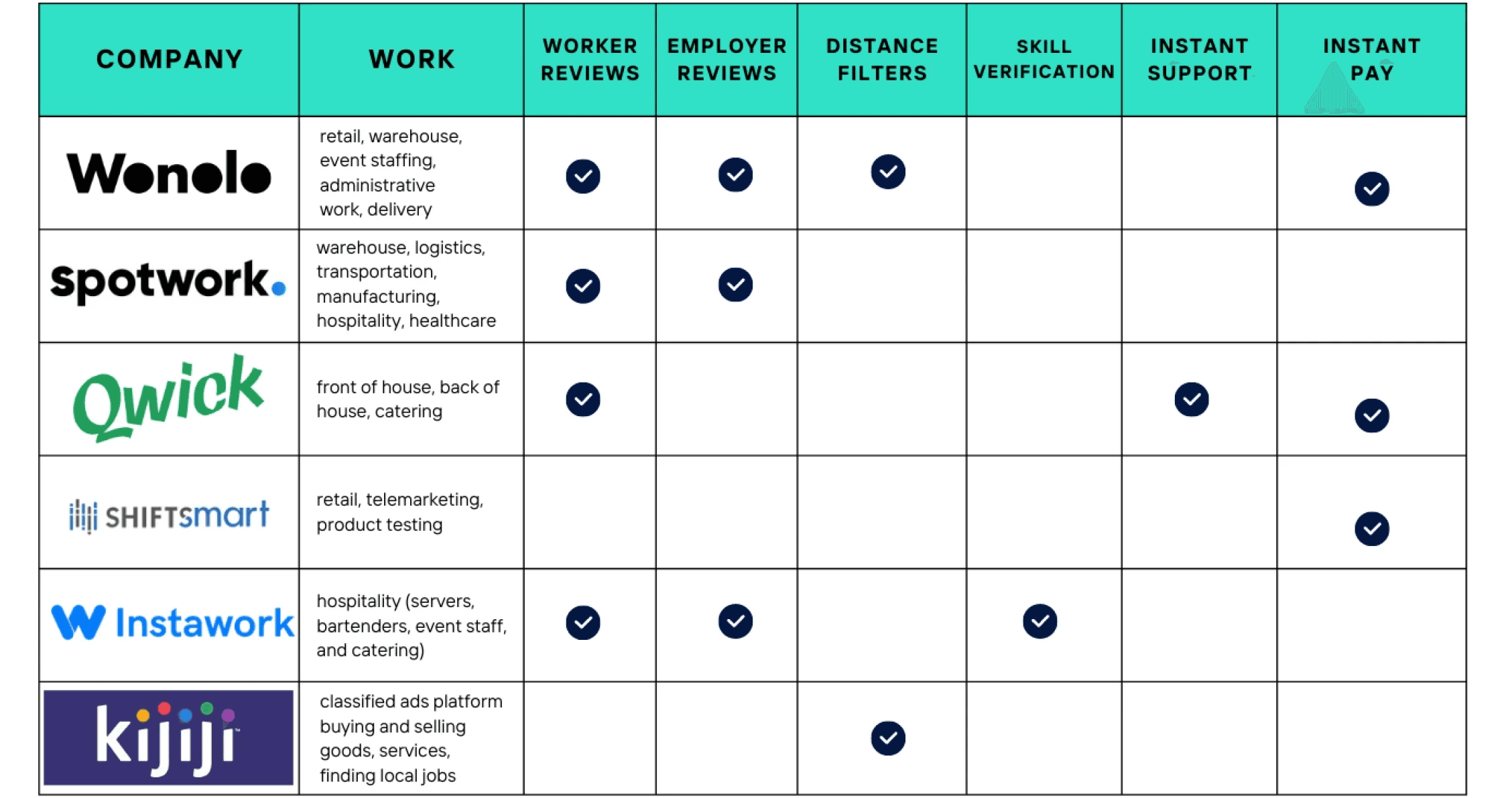 | COMPANY | WORK | WORKER REVIEWS | EMPLOYER REVIEWS | DISTANCE FILTERS | SKILL VERIFICATION | INSTANT SUPPORT | INSTANT PAY |
|---|---|---|---|---|---|---|---|
| Wonolo | retail, warehouse, event staffing, administrative work, delivery | ✓ | ✓ | ✓ | | | ✓ |
| spotwork. | warehouse, logistics, transportation, manufacturing, hospitality, healthcare | ✓ | ✓ | | | | |
| Qwick | front of house, back of house, catering | ✓ | | | | ✓ | ✓ |
| SHIFTsmart | retail, telemarketing, product testing | | | | | | ✓ |
| Instawork | hospitality (servers, bartenders, event staff, and catering) | ✓ | ✓ | | ✓ | | |
| kijiji | classified ads platform buying and selling goods, services, finding local jobs | | | ✓ | | | |